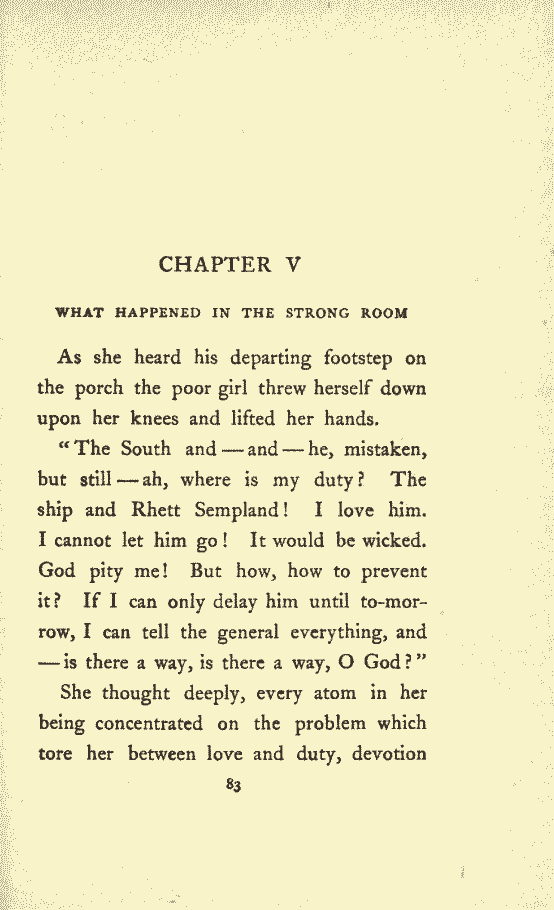 CHAPTER V

WHAT HAPPENED IN THE STRONG ROOM

As she heard his departing footstep on the porch the poor girl threw herself down upon her knees and lifted her hands.

"The South and — and — he, mistaken, but still — ah, where is my duty? The ship and Rhett Sempland! I love him. I cannot let him go! It would be wicked. God pity me! But how, how to prevent it? If I can only delay him until to-morrow, I can tell the general everything, and — is there a way, is there a way, O God?"

She thought deeply, every atom in her being concentrated on the problem which tore her between love and duty, devotion

83